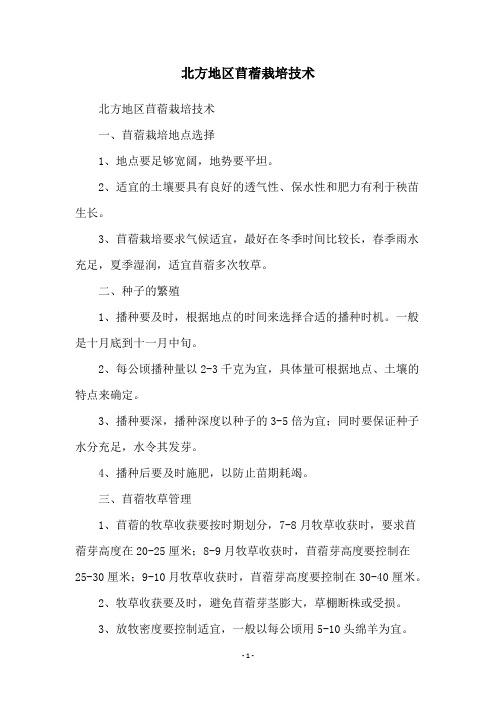 北方地区苜蓿栽培技术

北方地区苜蓿栽培技术

一、苜蓿栽培地点选择

1、地点要足够宽阔，地势要平坦。

2、适宜的土壤要具有良好的透气性、保水性和肥力有利于秧苗生长。

3、苜蓿栽培要求气候适宜，最好在冬季时间比较长，春季雨水充足，夏季湿润，适宜苜蓿多次牧草。

二、种子的繁殖

1、播种要及时，根据地点的时间来选择合适的播种时机。一般是十月底到十一月中旬。

2、每公顷播种量以 2-3 千克为宜，具体量可根据地点、土壤的特点来确定。

3、播种要深，播种深度以种子的 3-5 倍为宜；同时要保证种子水分充足，水令其发芽。

4、播种后要及时施肥，以防止苗期耗竭。

三、苜蓿牧草管理

1、苜蓿的牧草收获要按时期划分，7-8 月牧草收获时，要求苜蓿芽高度在 20-25 厘米；8-9 月牧草收获时，苜蓿芽高度要控制在 25-30 厘米；9-10 月牧草收获时，苜蓿芽高度要控制在 30-40 厘米。

2、牧草收获要及时，避免苜蓿芽茎膨大，草棚断株或受损。

3、放牧密度要控制适宜，一般以每公顷用 5-10 头绵羊为宜。

- 1 -